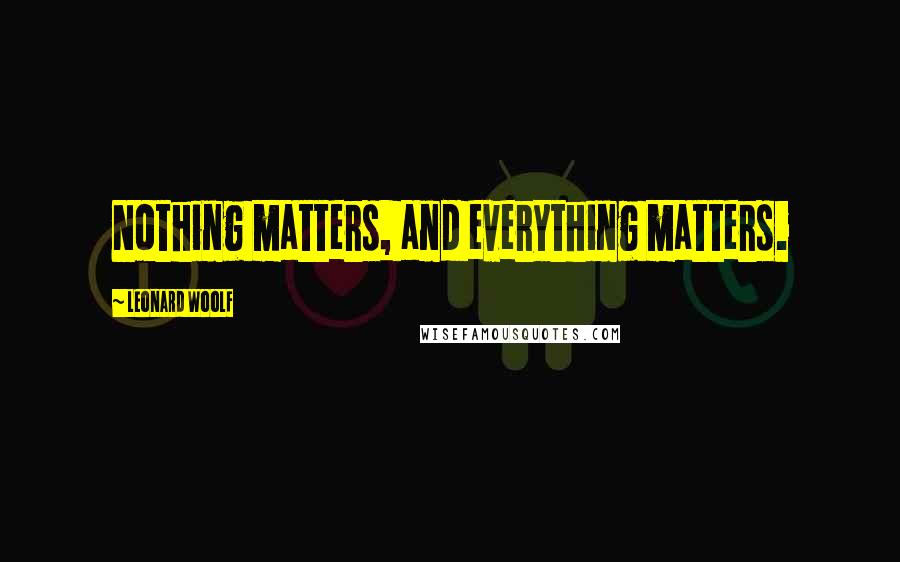 NOTHING MATTERS, AND EVERYTHING MATTERS.

~ LEONARD WOOLF

WISEFAMOUSQUOTES.COM